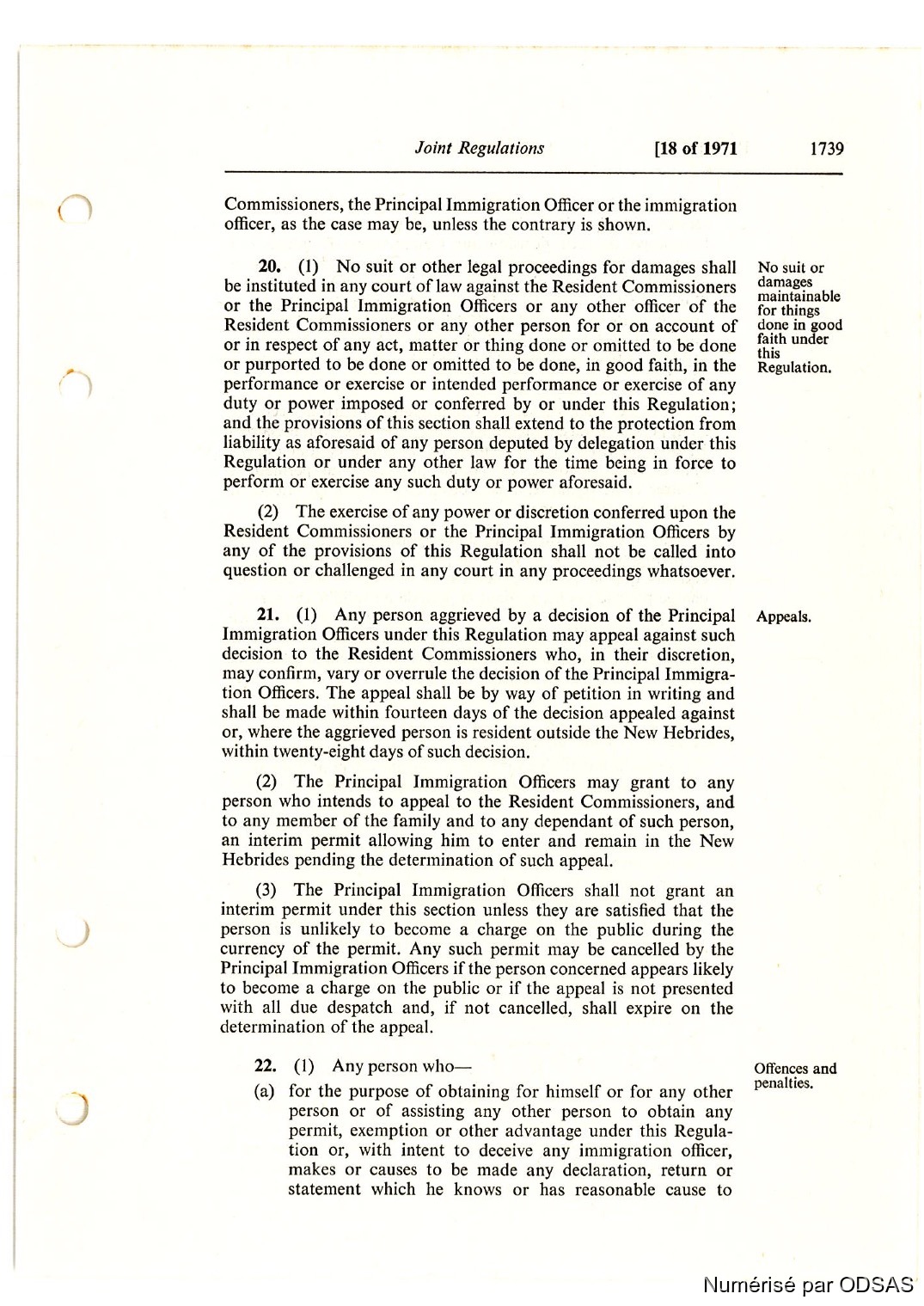 Joint Regulations [18 of 1971 1739

Commissioners, the Principal Immigration Officer or the immigration officer, as the case may be, unless the contrary is shown.

No suit or damages maintainable for things done in good faith under this Regulation.

20. (1) No suit or other legal proceedings for damages shall be instituted in any court of law against the Resident Commissioners or the Principal Immigration Officers or any other officer of the Resident Commissioners or any other person for or on account of or in respect of any act, matter or thing done or omitted to be done or purported to be done or omitted to be done, in good faith, in the performance or exercise or intended performance or exercise of any duty or power imposed or conferred by or under this Regulation; and the provisions of this section shall extend to the protection from liability as aforesaid of any person deputed by delegation under this Regulation or under any other law for the time being in force to perform or exercise any such duty or power aforesaid.

(2) The exercise of any power or discretion conferred upon the Resident Commissioners or the Principal Immigration Officers by any of the provisions of this Regulation shall not be called into question or challenged in any court in any proceedings whatsoever.

Appeals.

21. (1) Any person aggrieved by a decision of the Principal Immigration Officers under this Regulation may appeal against such decision to the Resident Commissioners who, in their discretion, may confirm, vary or overrule the decision of the Principal Immigration Officers. The appeal shall be by way of petition in writing and shall be made within fourteen days of the decision appealed against or, where the aggrieved person is resident outside the New Hebrides, within twenty-eight days of such decision.

(2) The Principal Immigration Officers may grant to any person who intends to appeal to the Resident Commissioners, and to any member of the family and to any dependant of such person, an interim permit allowing him to enter and remain in the New Hebrides pending the determination of such appeal.

(3) The Principal Immigration Officers shall not grant an interim permit under this section unless they are satisfied that the person is unlikely to become a charge on the public during the currency of the permit. Any such permit may be cancelled by the Principal Immigration Officers if the person concerned appears likely to become a charge on the public or if the appeal is not presented with all due despatch and, if not cancelled, shall expire on the determination of the appeal.

Offences and penalties.

22. (1) Any person who—

(a) for the purpose of obtaining for himself or for any other person or of assisting any other person to obtain any permit, exemption or other advantage under this Regulation or, with intent to deceive any immigration officer, makes or causes to be made any declaration, return or statement which he knows or has reasonable cause to

Numérisé par ODSAS